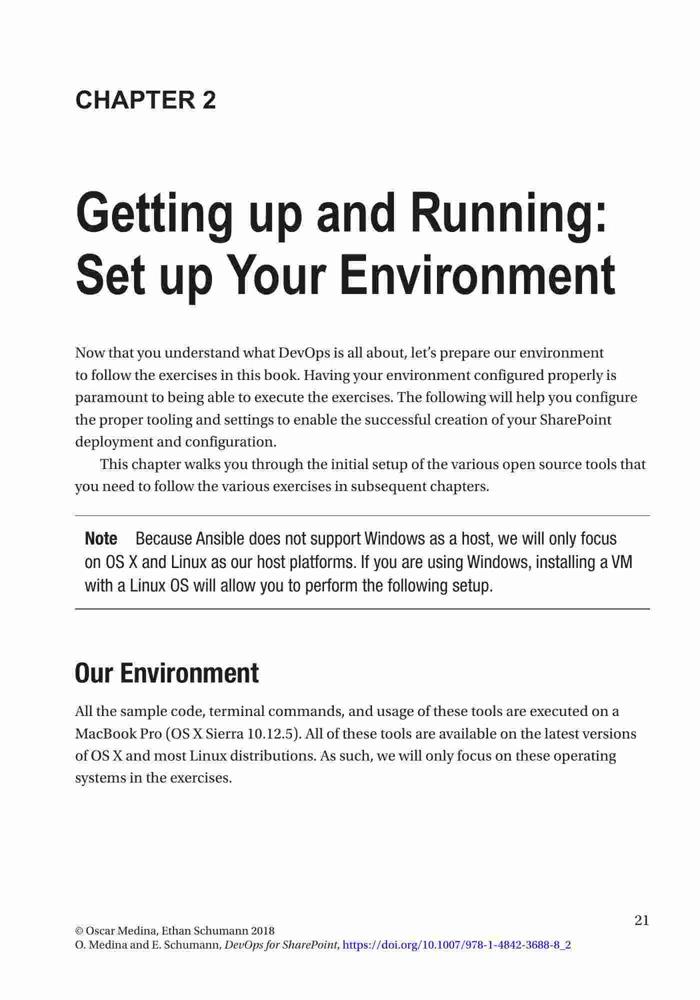 CHAPTER 2

Getting up and Running: Set up Your Environment

Now that you understand what DevOps is all about, let's prepare our environment to follow the exercises in this book. Having your environment configured properly is paramount to being able to execute the exercises. The following will help you configure the proper tooling and settings to enable the successful creation of your SharePoint deployment and configuration.

This chapter walks you through the initial setup of the various open source tools that you need to follow the various exercises in subsequent chapters.

Note Because Ansible does not support Windows as a host, we will only focus on OS X and Linux as our host platforms. If you are using Windows, installing a VM with a Linux OS will allow you to perform the following setup.

Our Environment

All the sample code, terminal commands, and usage of these tools are executed on a MacBook Pro (OS X Sierra 10.12.5). All of these tools are available on the latest versions of OS X and most Linux distributions. As such, we will only focus on these operating systems in the exercises.

21

© Oscar Medina, Ethan Schumann 2018
O. Medina and E. Schumann, DevOps for SharePoint, https://doi.org/10.1007/978-1-4842-3688-8_2